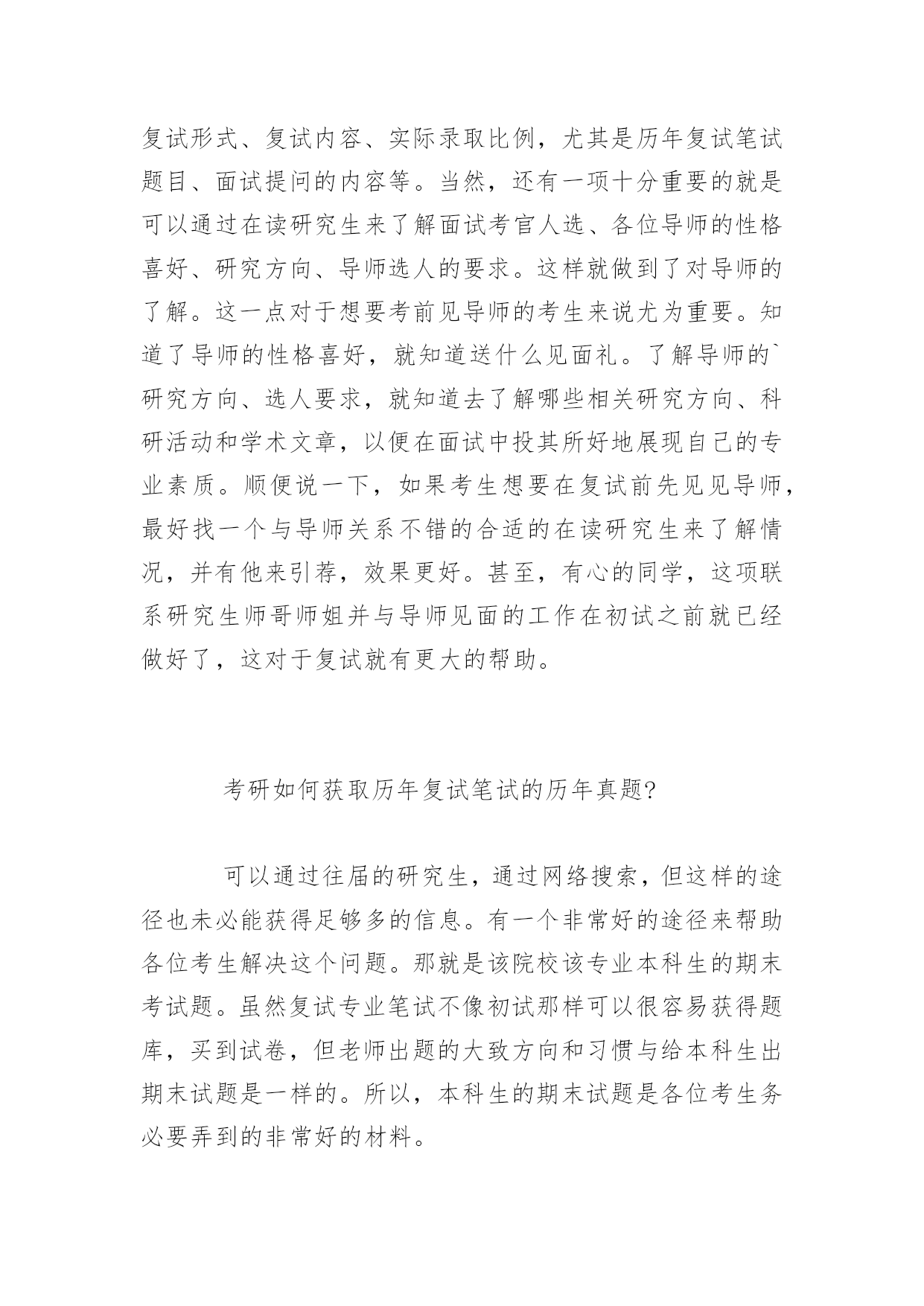 复试形式、复试内容、实际录取比例，尤其是历年复试笔试题目、面试提问的内容等。当然，还有一项十分重要的就是可以通过在读研究生来了解面试考官人选、各位导师的性格喜好、研究方向、导师选人的要求。这样就做到了对导师的了解。这一点对于想要考前见导师的考生来说尤为重要。知道了导师的性格喜好，就知道送什么见面礼。了解导师的`研究方向、选人要求，就知道去了解哪些相关研究方向、科研活动和学术文章，以便在面试中投其所好地展现自己的专业素质。顺便说一下，如果考生想要在复试前先见见导师，最好找一个与导师关系不错的合适的在读研究生来了解情况，并有他来引荐，效果更好。甚至，有心的同学，这项联系研究生师哥师姐并与导师见面的工作在初试之前就已经做好了，这对于复试就有更大的帮助。

考研如何获取历年复试笔试的历年真题?

可以通过往届的研究生，通过网络搜索，但这样的途径也未必能获得足够多的信息。有一个非常好的途径来帮助各位考生解决这个问题。那就是该院校该专业本科生的期末考试题。虽然复试专业笔试不像初试那样可以很容易获得题库，买到试卷，但老师出题的大致方向和习惯与给本科生出期末试题是一样的。所以，本科生的期末试题是各位考生务必要弄到的非常好的材料。